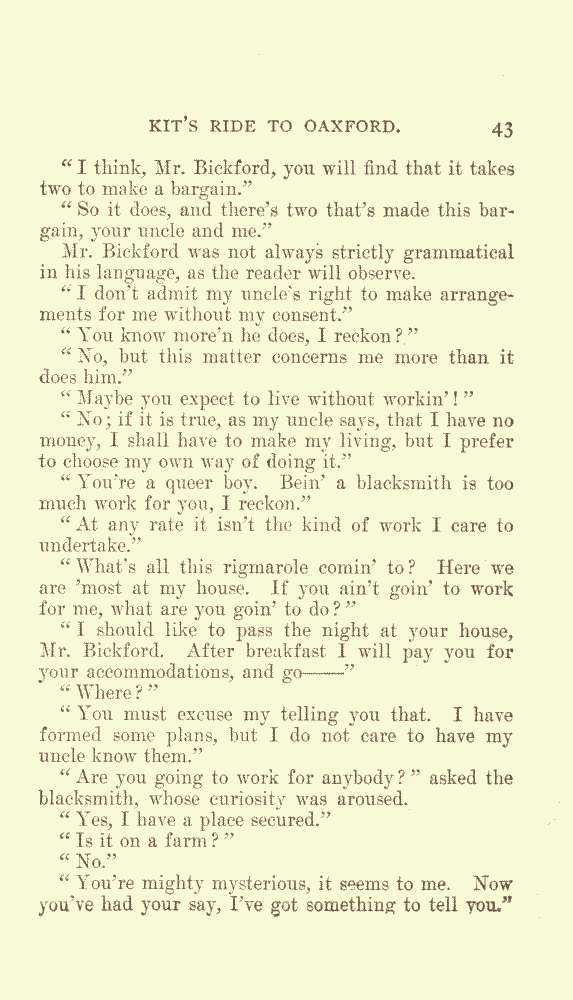 KIT'S RIDE TO OAXFORD. 43

"I think, Mr. Bickford, you will find that it takes two to make a bargain."

"So it does, and there's two that's made this bargain, your uncle and me."

Mr. Bickford was not always strictly grammatical in his language, as the reader will observe.

"I don't admit my uncle's right to make arrangements for me without my consent."

"You know more'n he does, I reckon?"

"No, but this matter concerns me more than it does him."

"Maybe you expect to live without workin'!"

"No; if it is true, as my uncle says, that I have no money, I shall have to make my living, but I prefer to choose my own way of doing it."

"You're a queer boy. Bein' a blacksmith is too much work for you, I reckon."

"At any rate it isn't the kind of work I care to undertake."

"What's all this rigmarole comin' to? Here we are 'most at my house. If you ain't goin' to work for me, what are you goin' to do?"

"I should like to pass the night at your house, Mr. Bickford. After breakfast I will pay you for your accommodations, and go——"

"Where?"

"You must excuse my telling you that. I have formed some plans, but I do not care to have my uncle know them."

"Are you going to work for anybody?" asked the blacksmith, whose curiosity was aroused.

"Yes, I have a place secured."

"Is it on a farm?"

"No."

"You're mighty mysterious, it seems to me. Now you've had your say, I've got something to tell you."